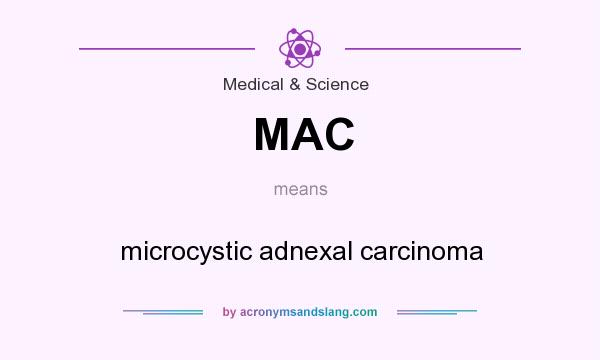 Medical & Science

MAC

means

microcystic adnexal carcinoma

by acronymsandslang.com